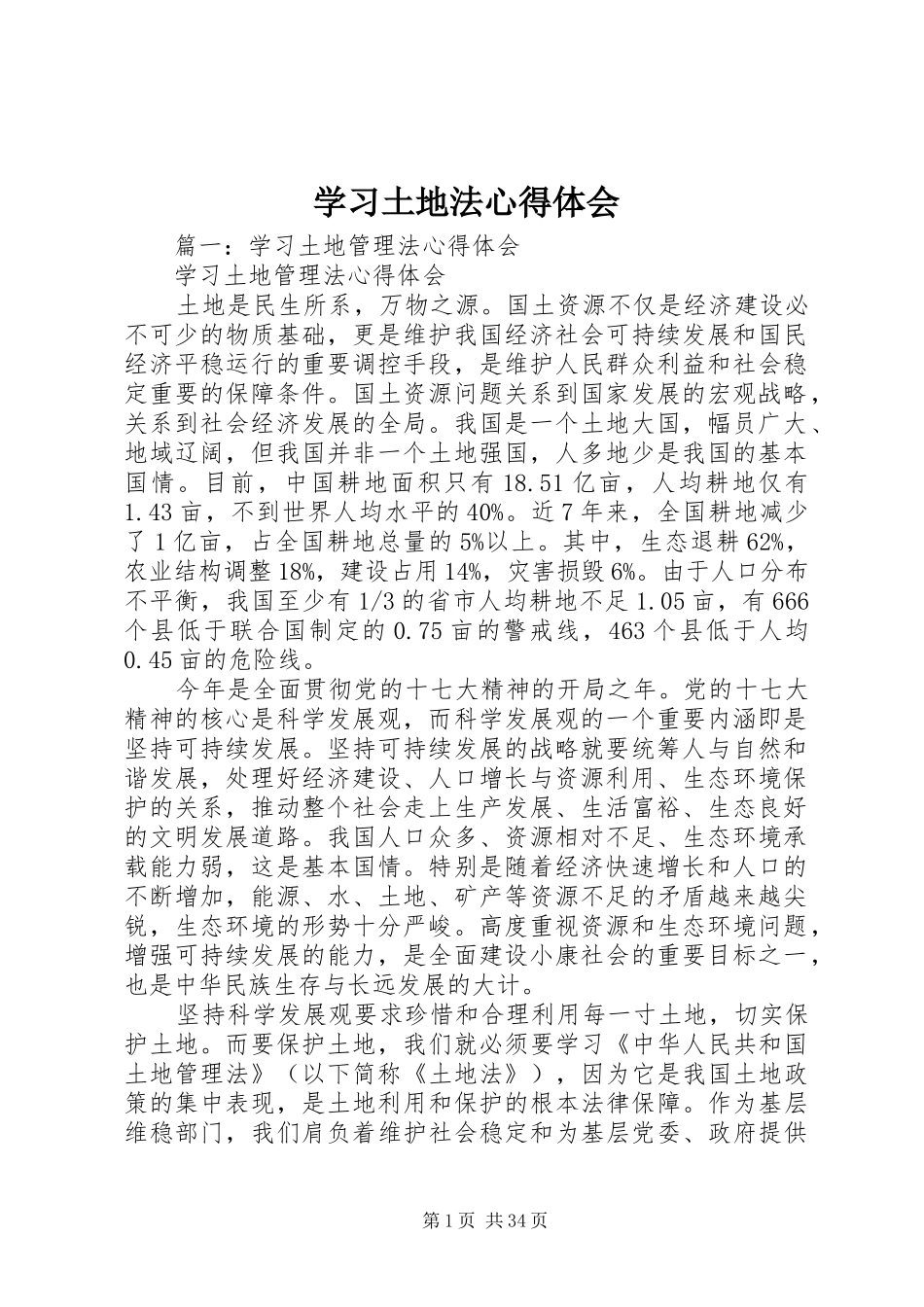 学习土地法心得体会

篇一：学习土地管理法心得体会

学习土地管理法心得体会

土地是民生所系，万物之源。国土资源不仅是经济建设必不可少的物质基础，更是维护我国经济社会可持续发展和国民经济平稳运行的重要调控手段，是维护人民群众利益和社会稳定重要的保障条件。国土资源问题关系到国家发展的宏观战略，关系到社会经济发展的全局。我国是一个土地大国，幅员广大、地域辽阔，但我国并非一个土地强国，人多地少是我国的基本国情。目前，中国耕地面积只有18.51亿亩，人均耕地仅有1.43亩，不到世界人均水平的40%。近7年来，全国耕地减少了1亿亩，占全国耕地总量的5%以上。其中，生态退耕62%，农业结构调整18%，建设占用14%，灾害损毁6%。由于人口分布不平衡，我国至少有1/3的省市人均耕地不足1.05亩，有666个县低于联合国制定的0.75亩的警戒线，463个县低于人均0.45亩的危险线。

今年是全面贯彻党的十七大精神的开局之年。党的十七大精神的核心是科学发展观，而科学发展观的一个重要内涵即是坚持可持续发展。坚持可持续发展的战略就要统筹人与自然和谐发展，处理好经济建设、人口增长与资源利用、生态环境保护的关系，推动整个社会走上生产发展、生活富裕、生态良好的文明发展道路。我国人口众多、资源相对不足、生态环境承载能力弱，这是基本国情。特别是随着经济快速增长和人口的不断增加，能源、水、土地、矿产等资源不足的矛盾越来越尖锐，生态环境的形势十分严峻。高度重视资源和生态环境问题，增强可持续发展的能力，是全面建设小康社会的重要目标之一，也是中华民族生存与长远发展的大计。

坚持科学发展观要求珍惜和合理利用每一寸土地，切实保护土地。而要保护土地，我们就必须要学习《中华人民共和国土地管理法》（以下简称《土地法》），因为它是我国土地政策的集中表现，是土地利用和保护的根本法律保障。作为基层维稳部门，我们肩负着维护社会稳定和为基层党委、政府提供

第1页 共34页